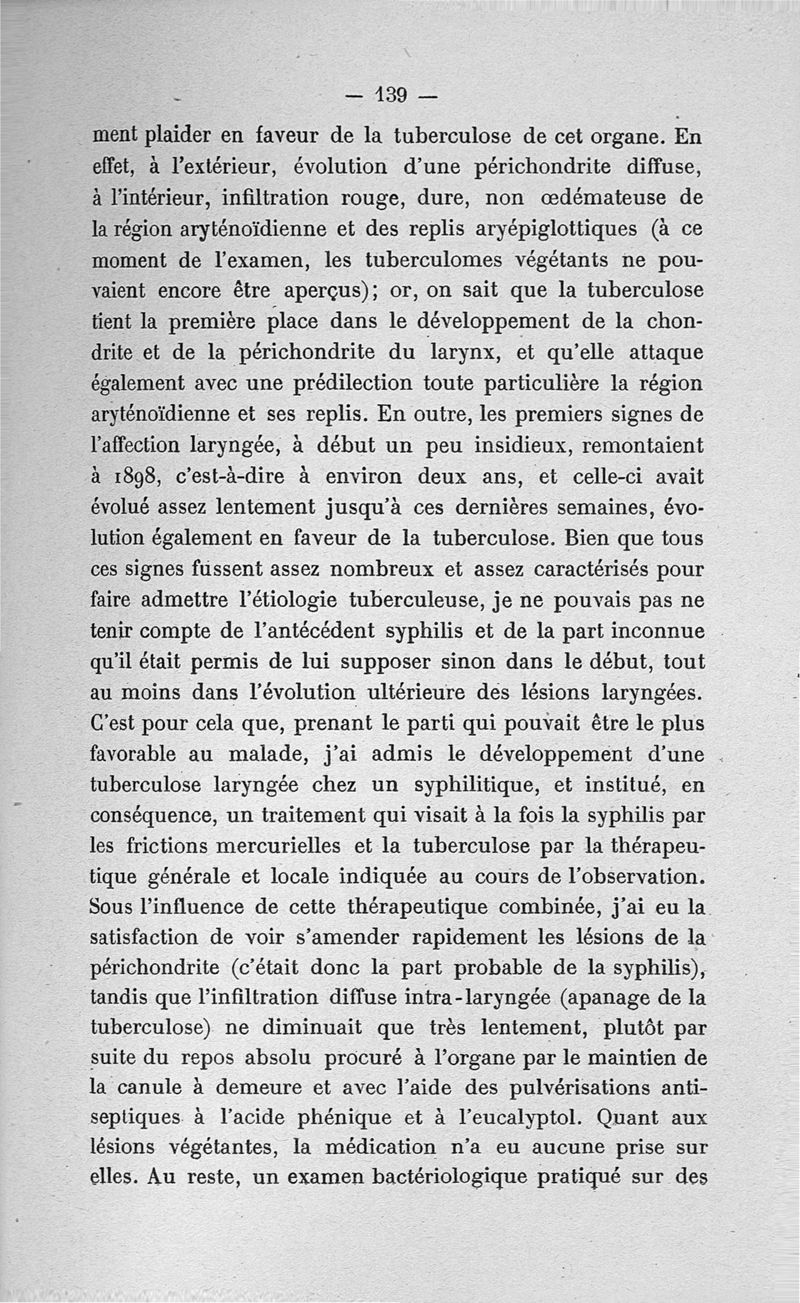 — 139 —

ment plaider en faveur de la tuberculose de cet organe. En effet, à l'extérieur, évolution d'une périchondrite diffuse, à l'intérieur, infiltration rouge, dure, non œdémateuse de la région aryténoïdienne et des replis aryépiglottiques (à ce moment de l'examen, les tuberculomes végétants ne pouvaient encore être aperçus); or, on sait que la tuberculose tient la première place dans le développement de la chondrite et de la périchondrite du larynx, et qu'elle attaque également avec une prédilection toute particulière la région aryténoïdienne et ses replis. En outre, les premiers signes de l'affection laryngée, à début un peu insidieux, remontaient à 1898, c'est-à-dire à environ deux ans, et celle-ci avait évolué assez lentement jusqu'à ces dernières semaines, évolution également en faveur de la tuberculose. Bien que tous ces signes fussent assez nombreux et assez caractérisés pour faire admettre l'étiologie tuberculeuse, je ne pouvais pas ne tenir compte de l'antécédent syphilis et de la part inconnue qu'il était permis de lui supposer sinon dans le début, tout au moins dans l'évolution ultérieure des lésions laryngées. C'est pour cela que, prenant le parti qui pouvait être le plus favorable au malade, j'ai admis le développement d'une tuberculose laryngée chez un syphilitique, et institué, en conséquence, un traitement qui visait à la fois la syphilis par les frictions mercurielles et la tuberculose par la thérapeutique générale et locale indiquée au cours de l'observation. Sous l'influence de cette thérapeutique combinée, j'ai eu la satisfaction de voir s'amender rapidement les lésions de la périchondrite (c'était donc la part probable de la syphilis), tandis que l'infiltration diffuse intra-laryngée (apanage de la tuberculose) ne diminuait que très lentement, plutôt par suite du repos absolu procuré à l'organe par le maintien de la canule à demeure et avec l'aide des pulvérisations antiseptiques à l'acide phénique et à l'eucalyptol. Quant aux lésions végétantes, la médication n'a eu aucune prise sur elles. Au reste, un examen bactériologique pratiqué sur des